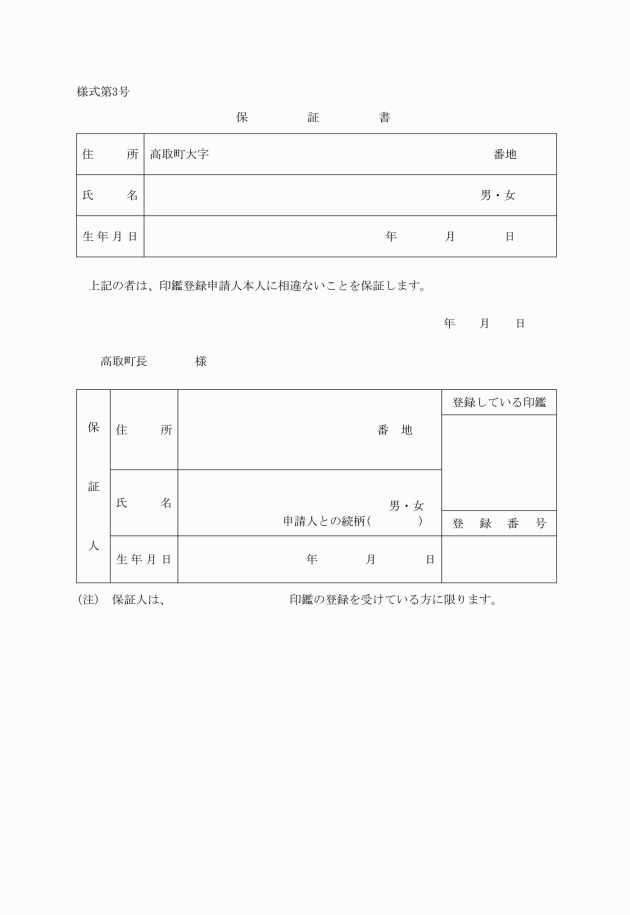 様式第3号

保　証　書

| 住　所 | 高取町大字　　　　　　　　　　　　　番地 |
|---|---|
| 氏　名 | 男・女 |
| 生年月日 | 年　　月　　日 |

上記の者は、印鑑登録申請人本人に相違ないことを保証します。

年　月　日

高取町長　　　様

| 保証人 | 住　所 | 番　地 | 登録している印鑑 |
|---|---|---|---|
| | 氏　名 | 男・女 申請人との続柄(　　　) | 登　録　番　号 |
| | 生年月日 | 年　　月　　日 | |

(注)　保証人は、　　　　　　　　印鑑の登録を受けている方に限ります。